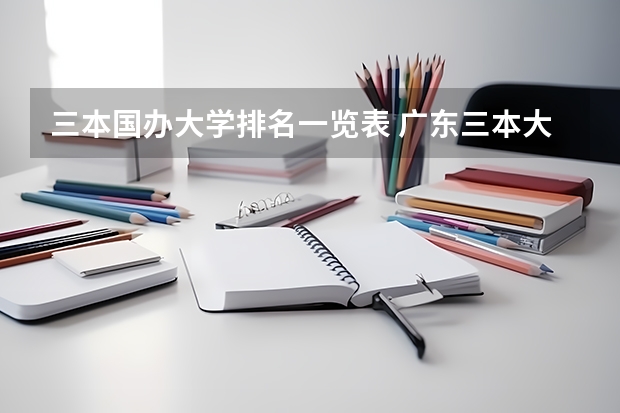 三本国办大学排名一览表 广东三本大